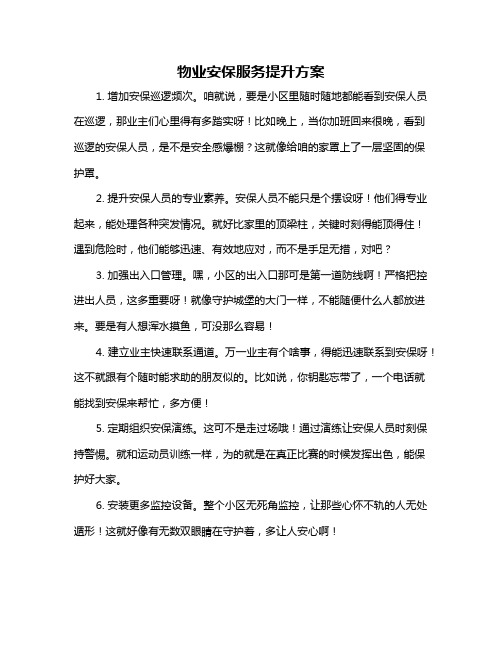 物业安保服务提升方案

1. 增加安保巡逻频次。咱就说，要是小区里随时随地都能看到安保人员在巡逻，那业主们心里得有多踏实呀！比如晚上，当你加班回来很晚，看到巡逻的安保人员，是不是安全感爆棚？这就像给咱的家罩上了一层坚固的保护罩。

2. 提升安保人员的专业素养。安保人员不能只是个摆设呀！他们得专业起来，能处理各种突发情况。就好比家里的顶梁柱，关键时刻得能顶得住！遇到危险时，他们能够迅速、有效地应对，而不是手足无措，对吧？

3. 加强出入口管理。嘿，小区的出入口那可是第一道防线啊！严格把控进出人员，这多重要呀！就像守护城堡的大门一样，不能随便什么人都放进来。要是有人想浑水摸鱼，可没那么容易！

4. 建立业主快速联系通道。万一业主有个啥事，得能迅速联系到安保呀！这不就跟有个随时能求助的朋友似的。比如说，你钥匙忘带了，一个电话就能找到安保来帮忙，多方便！

5. 定期组织安保演练。这可不是走过场哦！通过演练让安保人员时刻保持警惕。就和运动员训练一样，为的就是在真正比赛的时候发挥出色，能保护好大家。

6. 安装更多监控设备。整个小区无死角监控，让那些心怀不轨的人无处遁形！这就好像有无数双眼睛在守护着，多让人安心啊！